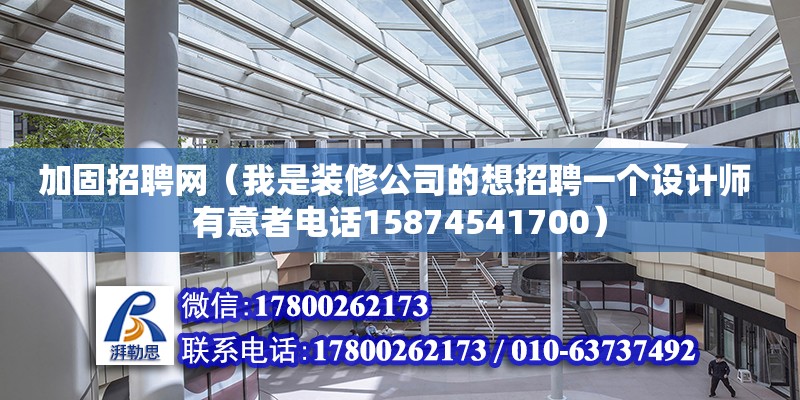 加固招聘网（我是装修公司的想招聘一个设计师有意者电话15874541700）

湃勒思

微信：17800262173

联系电话：17800262173 / 010-63737492